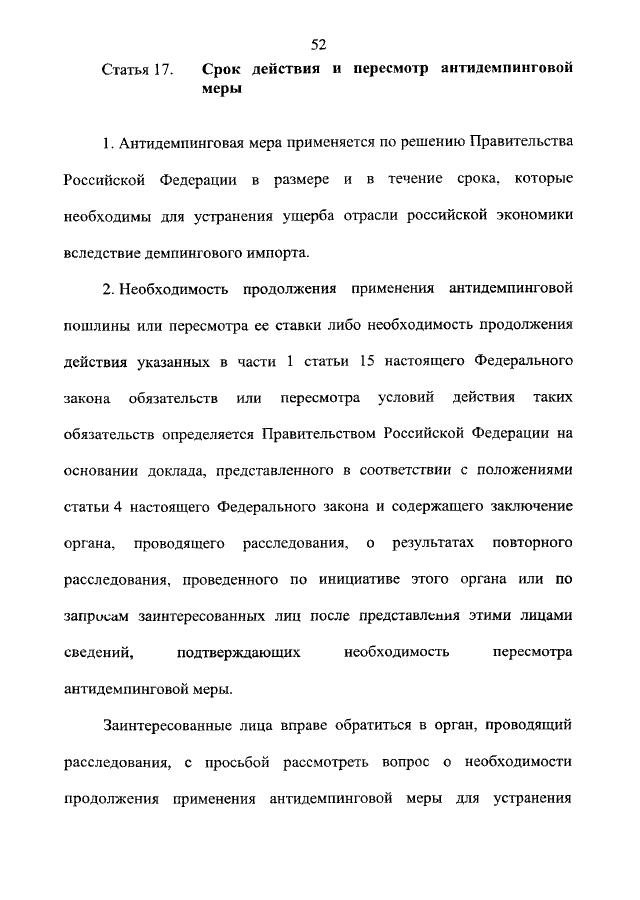 52

Статья 17. Срок действия и пересмотр антидемпинговой меры

1. Антидемпинговая мера применяется по решению Правительства Российской Федерации в размере и в течение срока, которые необходимы для устранения ущерба отрасли российской экономики вследствие демпингового импорта.

2. Необходимость продолжения применения антидемпинговой пошлины или пересмотра ее ставки либо необходимость продолжения действия указанных в части 1 статьи 15 настоящего Федерального закона обязательств или пересмотра условий действия таких обязательств определяется Правительством Российской Федерации на основании доклада, представленного в соответствии с положениями статьи 4 настоящего Федерального закона и содержащего заключение органа, проводящего расследования, о результатах повторного расследования, проведенного по инициативе этого органа или по запросам заинтересованных лиц после представления этими лицами сведений, подтверждающих необходимость пересмотра антидемпинговой меры.

Заинтересованные лица вправе обратиться в орган, проводящий расследования, с просьбой рассмотреть вопрос о необходимости продолжения применения антидемпинговой меры для устранения